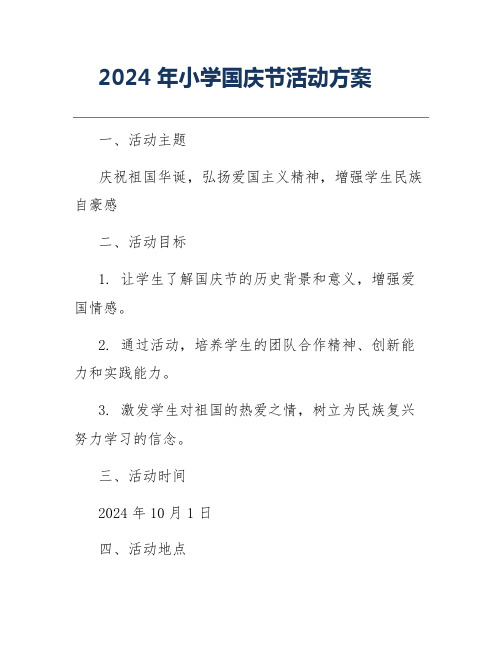 2024 年小学国庆节活动方案

一、活动主题

庆祝祖国华诞，弘扬爱国主义精神，增强学生民族自豪感

二、活动目标

1. 让学生了解国庆节的历史背景和意义，增强爱国情感。

2. 通过活动，培养学生的团队合作精神、创新能力和实践能力。

3. 激发学生对祖国的热爱之情，树立为民族复兴努力学习的信念。

三、活动时间

2024 年 10 月 1 日

四、活动地点